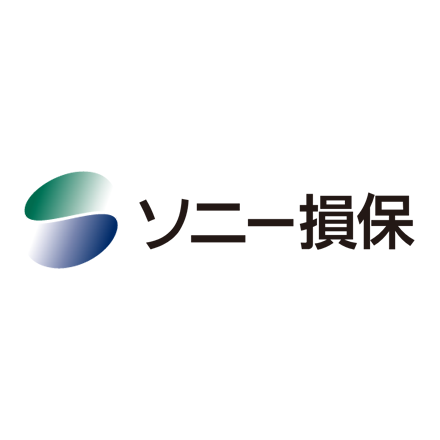 ソニー損保